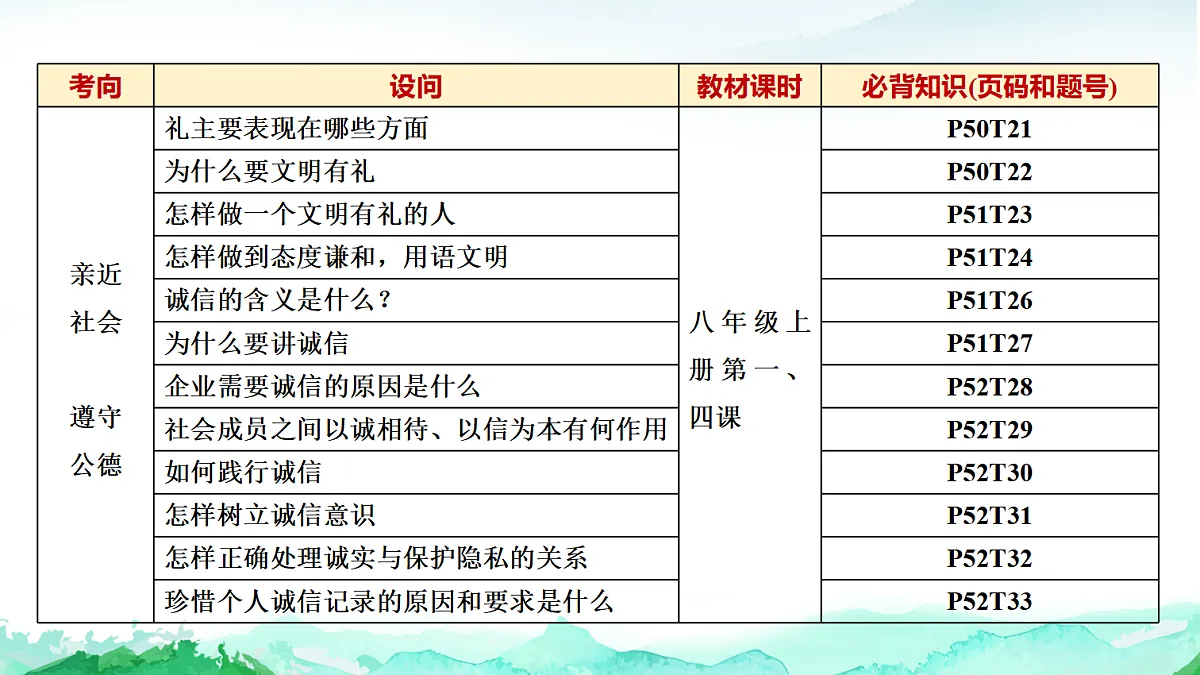 | 考向 | 设问 | 教材课时 | 必背知识(页码和题号) |
|---|---|---|---|
| 亲近社会 遵守公德 | 礼主要表现在哪些方面 | 八年级上册第一、四课 | P50T21 |
| | 为什么要文明有礼 | | P50T22 |
| | 怎样做一个文明有礼的人 | | P51T23 |
| | 怎样做到态度谦和，用语文明 | | P51T24 |
| | 诚信的含义是什么？ | | P51T26 |
| | 为什么要讲诚信 | | P51T27 |
| | 企业需要诚信的原因是什么 | | P52T28 |
| | 社会成员之间以诚相待、以信为本有何作用 | | P52T29 |
| | 如何践行诚信 | | P52T30 |
| | 怎样树立诚信意识 | | P52T31 |
| | 怎样正确处理诚实与保护隐私的关系 | | P52T32 |
| | 珍惜个人诚信记录的原因和要求是什么 | | P52T33 |